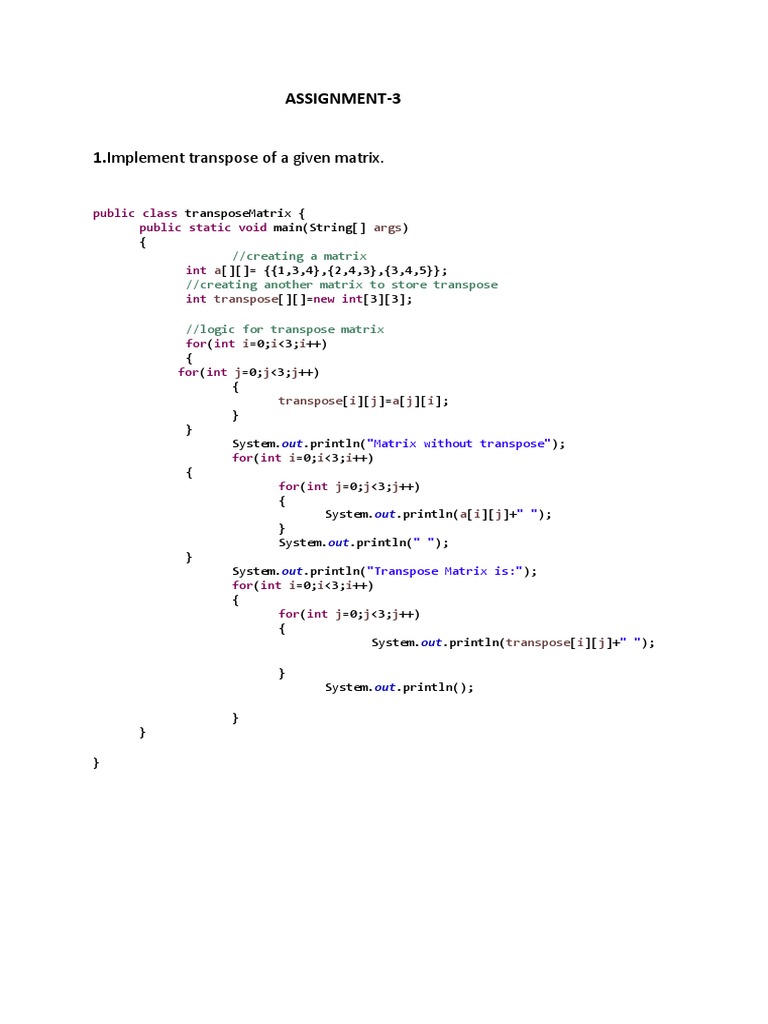 ASSIGNMENT-3

1.Implement transpose of a given matrix.

public class transposeMatrix {
public static void main(String[] args)
{
//creating a matrix
int a[][]= {{1,3,4},{2,4,3},{3,4,5}};
//creating another matrix to store transpose
int transpose[][]=new int[3][3];

//logic for transpose matrix
for(int i=0;i<3;i++)
{
for(int j=0;j<3;j++)
{
transpose[i][j]=a[j][i];
}
}
System.out.println("Matrix without transpose");
for(int i=0;i<3;i++)
{
for(int j=0;j<3;j++)
{
System.out.println(a[i][j]+" ");
}
System.out.println(" ");
}
System.out.println("Transpose Matrix is:");
for(int i=0;i<3;i++)
{
for(int j=0;j<3;j++)
{
System.out.println(transpose[i][j]+" ");

}
System.out.println();

}
}

}